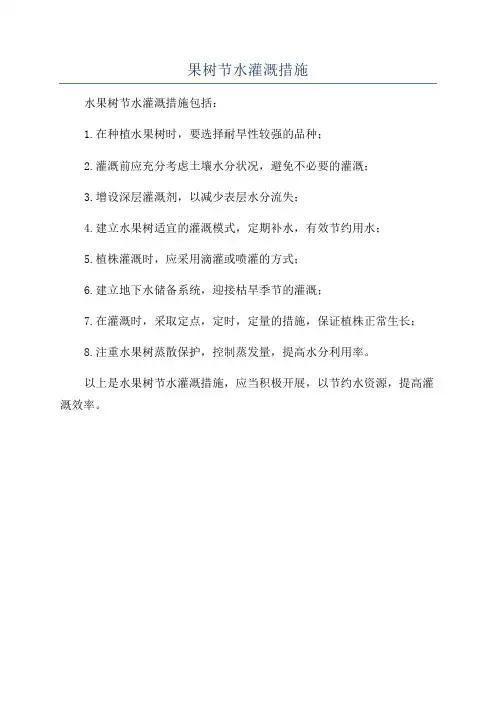 果树节水灌溉措施

水果树节水灌溉措施包括：

1.在种植水果树时，要选择耐旱性较强的品种；

2.灌溉前应充分考虑土壤水分状况，避免不必要的灌溉；

3.增设深层灌溉剂，以减少表层水分流失；

4.建立水果树适宜的灌溉模式，定期补水，有效节约用水；

5.植株灌溉时，应采用滴灌或喷灌的方式；

6.建立地下水储备系统，迎接枯旱季节的灌溉；

7.在灌溉时，采取定点，定时，定量的措施，保证植株正常生长；

8.注重水果树蒸散保护，控制蒸发量，提高水分利用率。

以上是水果树节水灌溉措施，应当积极开展，以节约水资源，提高灌溉效率。